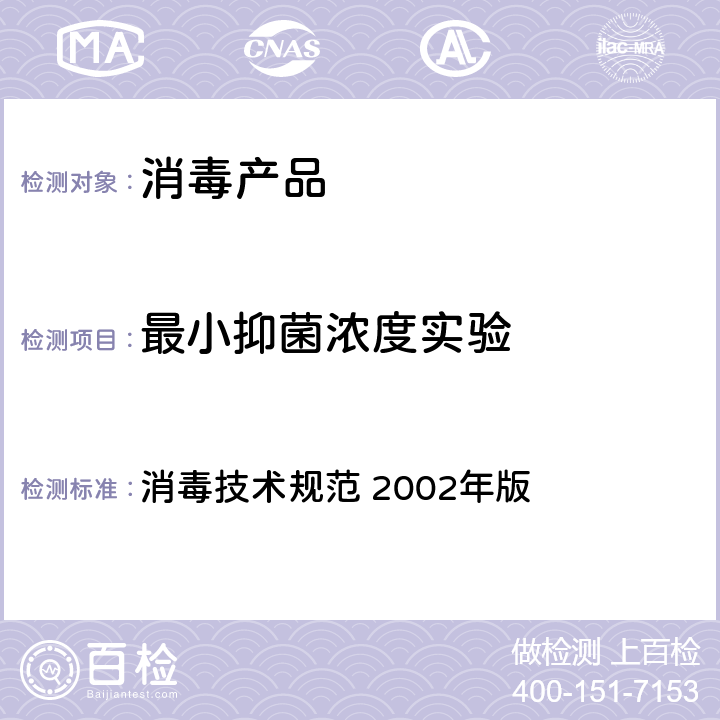 MA CNAS AC ilac-MRA

检测对象：消毒产品

检测项目：最小抑菌浓度实验

检测标准：消毒技术规范 2002年版

百检 Baijiantest.com

做检测 上百检
400-151-7153